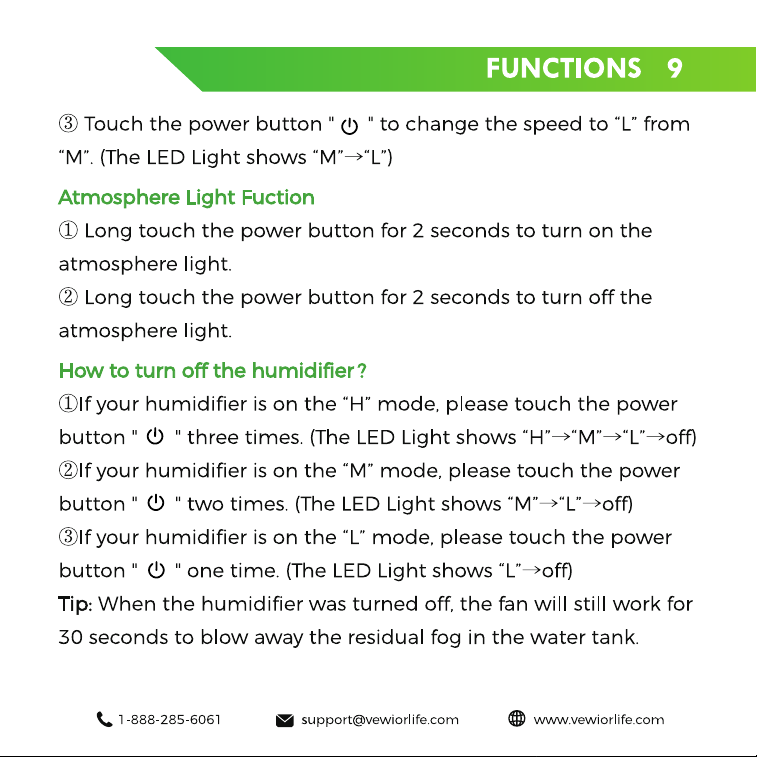 FUNCTIONS 9

③ Touch the power button " ⏻ " to change the speed to "L" from "M". (The LED Light shows "M"→"L")

Atmosphere Light Fuction

① Long touch the power button for 2 seconds to turn on the atmosphere light.

② Long touch the power button for 2 seconds to turn off the atmosphere light.

How to turn off the humidifier?

①If your humidifier is on the "H" mode, please touch the power button " ⏻ " three times. (The LED Light shows "H"→"M"→"L"→off)

②If your humidifier is on the "M" mode, please touch the power button " ⏻ " two times. (The LED Light shows "M"→"L"→off)

③If your humidifier is on the "L" mode, please touch the power button " ⏻ " one time. (The LED Light shows "L"→off)

Tip: When the humidifier was turned off, the fan will still work for 30 seconds to blow away the residual fog in the water tank.

1-888-285-6061 support@vewiorlife.com www.vewiorlife.com